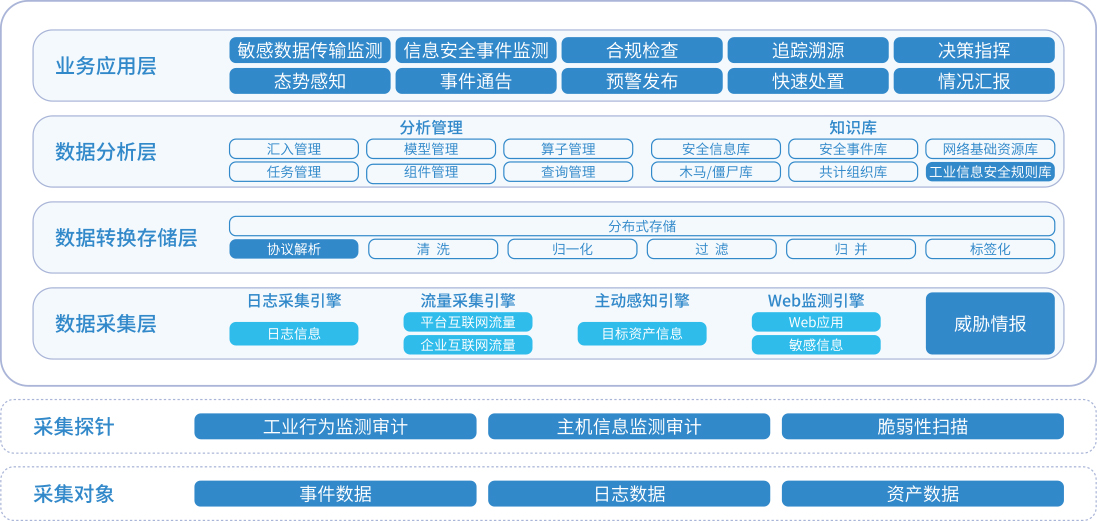 业务应用层

敏感数据传输监测
信息安全事件监测
合规检查
追踪溯源
决策指挥
态势感知
事件通告
预警发布
快速处置
情况汇报

数据分析层

分析管理
汇入管理
模型管理
算子管理
任务管理
组件管理
查询管理

知识库
安全信息库
安全事件库
网络基础资源库
木马/僵尸库
共计组织库
工业信息安全规则库

数据转换存储层

分布式存储
协议解析
清 洗
归一化
过 滤
归 并
标签化

数据采集层

日志采集引擎
日志信息
流量采集引擎
平台互联网流量
企业互联网流量
主动感知引擎
目标资产信息
Web监测引擎
Web应用
敏感信息
威胁情报

采集探针
工业行为监测审计
主机信息监测审计
脆弱性扫描

采集对象
事件数据
日志数据
资产数据